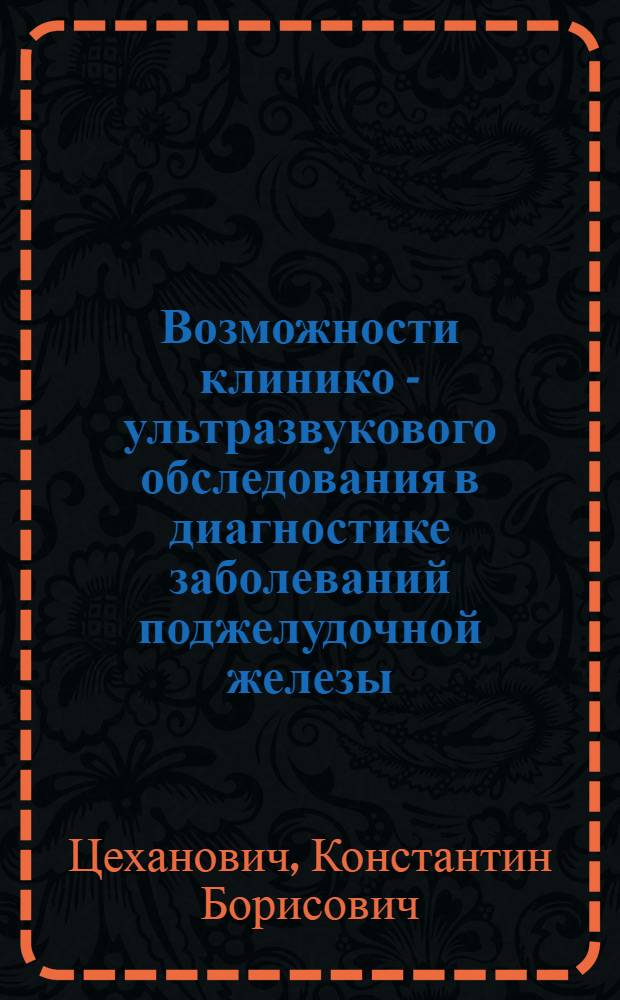 Возможности клинико - ультразвукового обследования в диагностике заболеваний поджелудочной железы

Цеханович, Константин Борисович